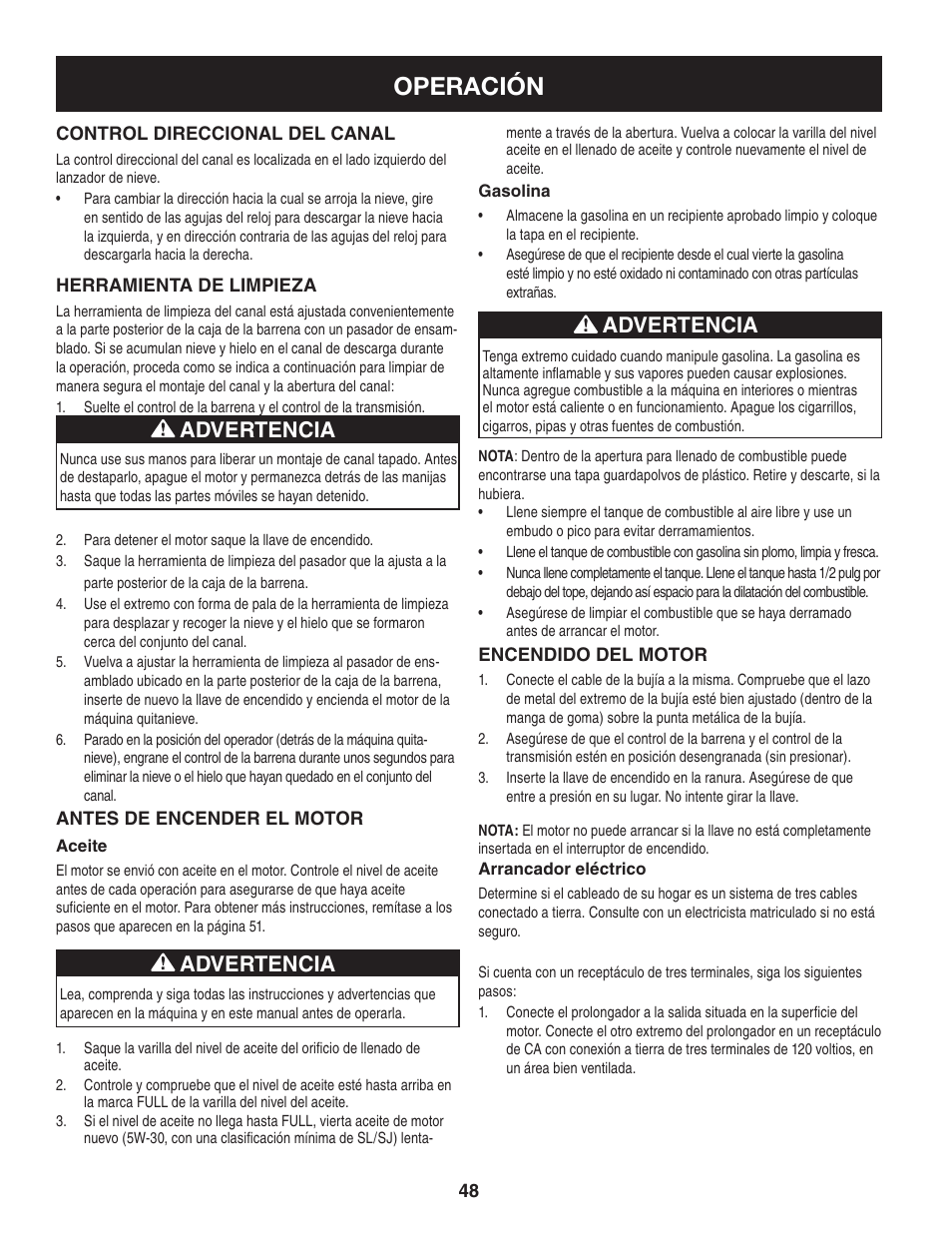 OPERACIÓN

CONTROL DIRECCIONAL DEL CANAL

La control direccional del canal es localizada en el lado izquierdo del lanzador de nieve.

• Para cambiar la dirección hacia la cual se arroja la nieve, gire en sentido de las agujas del reloj para descargar la nieve hacia la izquierda, y en dirección contraria de las agujas del reloj para descargarla hacia la derecha.

HERRAMIENTA DE LIMPIEZA

La herramienta de limpieza del canal está ajustada convenientemente a la parte posterior de la caja de la barrena con un pasador de ensamblado. Si se acumulan nieve y hielo en el canal de descarga durante la operación, proceda como se indica a continuación para limpiar de manera segura el montaje del canal y la abertura del canal:

1. Suelte el control de la barrena y el control de la transmisión.

ADVERTENCIA

Nunca use sus manos para liberar un montaje de canal tapado. Antes de destaparlo, apague el motor y permanezca detrás de las manijas hasta que todas las partes móviles se hayan detenido.

2. Para detener el motor saque la llave de encendido.
3. Saque la herramienta de limpieza del pasador que la ajusta a la parte posterior de la caja de la barrena.
4. Use el extremo con forma de pala de la herramienta de limpieza para desplazar y recoger la nieve y el hielo que se formaron cerca del conjunto del canal.
5. Vuelva a ajustar la herramienta de limpieza al pasador de ensamblado ubicado en la parte posterior de la caja de la barrena, inserte de nuevo la llave de encendido y encienda el motor de la máquina quitanieve.
6. Parado en la posición del operador (detrás de la máquina quitanieve), engrane el control de la barrena durante unos segundos para eliminar la nieve o el hielo que hayan quedado en el conjunto del canal.

ANTES DE ENCENDER EL MOTOR

Aceite

El motor se envió con aceite en el motor. Controle el nivel de aceite antes de cada operación para asegurarse de que haya aceite suficiente en el motor. Para obtener más instrucciones, remítase a los pasos que aparecen en la página 51.

ADVERTENCIA

Lea, comprenda y siga todas las instrucciones y advertencias que aparecen en la máquina y en este manual antes de operarla.

1. Saque la varilla del nivel de aceite del orificio de llenado de aceite.
2. Controle y compruebe que el nivel de aceite esté hasta arriba en la marca FULL de la varilla del nivel del aceite.
3. Si el nivel de aceite no llega hasta FULL, vierta aceite de motor nuevo (5W-30, con una clasificación mínima de SL/SJ) lentamente a través de la abertura. Vuelva a colocar la varilla del nivel aceite en el llenado de aceite y controle nuevamente el nivel de aceite.

Gasolina

• Almacene la gasolina en un recipiente aprobado limpio y coloque la tapa en el recipiente.
• Asegúrese de que el recipiente desde el cual vierte la gasolina esté limpio y no esté oxidado ni contaminado con otras partículas extrañas.

ADVERTENCIA

Tenga extremo cuidado cuando manipule gasolina. La gasolina es altamente inflamable y sus vapores pueden causar explosiones. Nunca agregue combustible a la máquina en interiores o mientras el motor está caliente o en funcionamiento. Apague los cigarrillos, cigarros, pipas y otras fuentes de combustión.

NOTA: Dentro de la apertura para llenado de combustible puede encontrarse una tapa guardapolvos de plástico. Retire y descarte, si la hubiera.

• Llene siempre el tanque de combustible al aire libre y use un embudo o pico para evitar derramamientos.
• Llene el tanque de combustible con gasolina sin plomo, limpia y fresca.
• Nunca llene completamente el tanque. Llene el tanque hasta 1/2 pulg por debajo del tope, dejando así espacio para la dilatación del combustible.
• Asegúrese de limpiar el combustible que se haya derramado antes de arrancar el motor.

ENCENDIDO DEL MOTOR

1. Conecte el cable de la bujía a la misma. Compruebe que el lazo de metal del extremo de la bujía esté bien ajustado (dentro de la manga de goma) sobre la punta metálica de la bujía.
2. Asegúrese de que el control de la barrena y el control de la transmisión estén en posición desengranada (sin presionar).
3. Inserte la llave de encendido en la ranura. Asegúrese de que entre a presión en su lugar. No intente girar la llave.

NOTA: El motor no puede arrancar si la llave no está completamente insertada en el interruptor de encendido.

Arrancador eléctrico

Determine si el cableado de su hogar es un sistema de tres cables conectado a tierra. Consulte con un electricista matriculado si no está seguro.

Si cuenta con un receptáculo de tres terminales, siga los siguientes pasos:

1. Conecte el prolongador a la salida situada en la superficie del motor. Conecte el otro extremo del prolongador en un receptáculo de CA con conexión a tierra de tres terminales de 120 voltios, en un área bien ventilada.

48